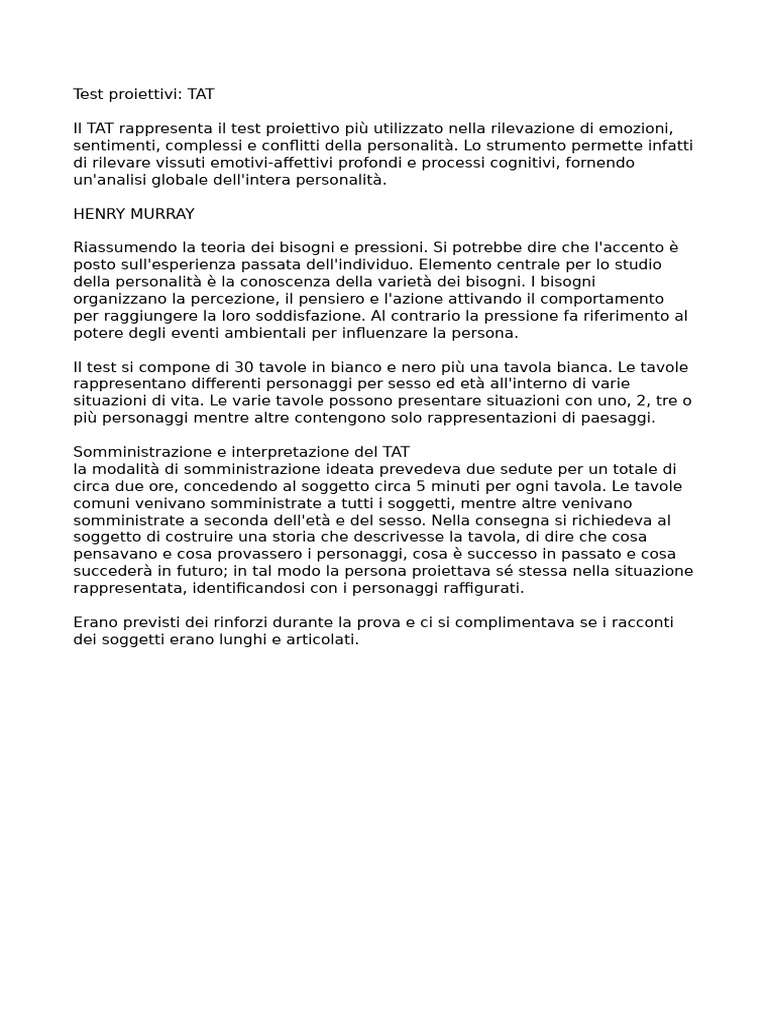 Test proiettivi: TAT

Il TAT rappresenta il test proiettivo più utilizzato nella rilevazione di emozioni, sentimenti, complessi e conflitti della personalità. Lo strumento permette infatti di rilevare vissuti emotivi-affettivi profondi e processi cognitivi, fornendo un'analisi globale dell'intera personalità.

HENRY MURRAY

Riassumendo la teoria dei bisogni e pressioni. Si potrebbe dire che l'accento è posto sull'esperienza passata dell'individuo. Elemento centrale per lo studio della personalità è la conoscenza della varietà dei bisogni. I bisogni organizzano la percezione, il pensiero e l'azione attivando il comportamento per raggiungere la loro soddisfazione. Al contrario la pressione fa riferimento al potere degli eventi ambientali per influenzare la persona.

Il test si compone di 30 tavole in bianco e nero più una tavola bianca. Le tavole rappresentano differenti personaggi per sesso ed età all'interno di varie situazioni di vita. Le varie tavole possono presentare situazioni con uno, 2, tre o più personaggi mentre altre contengono solo rappresentazioni di paesaggi.

Somministrazione e interpretazione del TAT
la modalità di somministrazione ideata prevedeva due sedute per un totale di circa due ore, concedendo al soggetto circa 5 minuti per ogni tavola. Le tavole comuni venivano somministrate a tutti i soggetti, mentre altre venivano somministrate a seconda dell'età e del sesso. Nella consegna si richiedeva al soggetto di costruire una storia che descrivesse la tavola, di dire che cosa pensavano e cosa provassero i personaggi, cosa è successo in passato e cosa succederà in futuro; in tal modo la persona proiettava sé stessa nella situazione rappresentata, identificandosi con i personaggi raffigurati.

Erano previsti dei rinforzi durante la prova e ci si complimentava se i racconti dei soggetti erano lunghi e articolati.